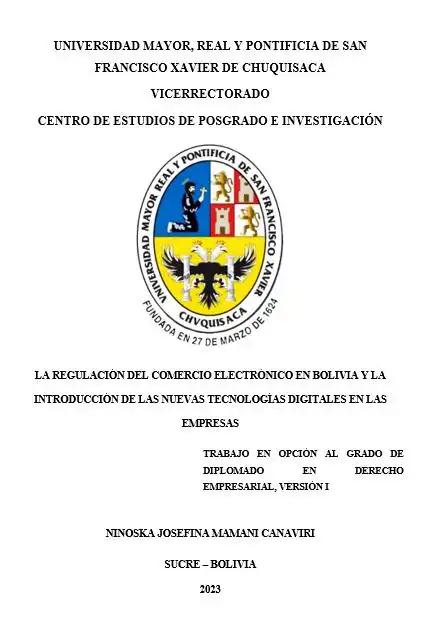 UNIVERSIDAD MAYOR, REAL Y PONTIFICIA DE SAN FRANCISCO XAVIER DE CHUQUISACA

VICERRECTORADO

CENTRO DE ESTUDIOS DE POSGRADO E INVESTIGACIÓN

UNIVERSIDAD MAYOR REAL Y PONTIFICIA DE SAN FRANCISCO XAVIER

CHVQUISACA

FUNDADA EN 27 DE MARZO DE 1624

LA REGULACIÓN DEL COMERCIO ELECTRÓNICO EN BOLIVIA Y LA INTRODUCCIÓN DE LAS NUEVAS TECNOLOGÍAS DIGITALES EN LAS EMPRESAS

TRABAJO EN OPCIÓN AL GRADO DE DIPLOMADO EN DERECHO EMPRESARIAL, VERSIÓN I

NINOSKA JOSEFINA MAMANI CANAVIRI

SUCRE – BOLIVIA

2023